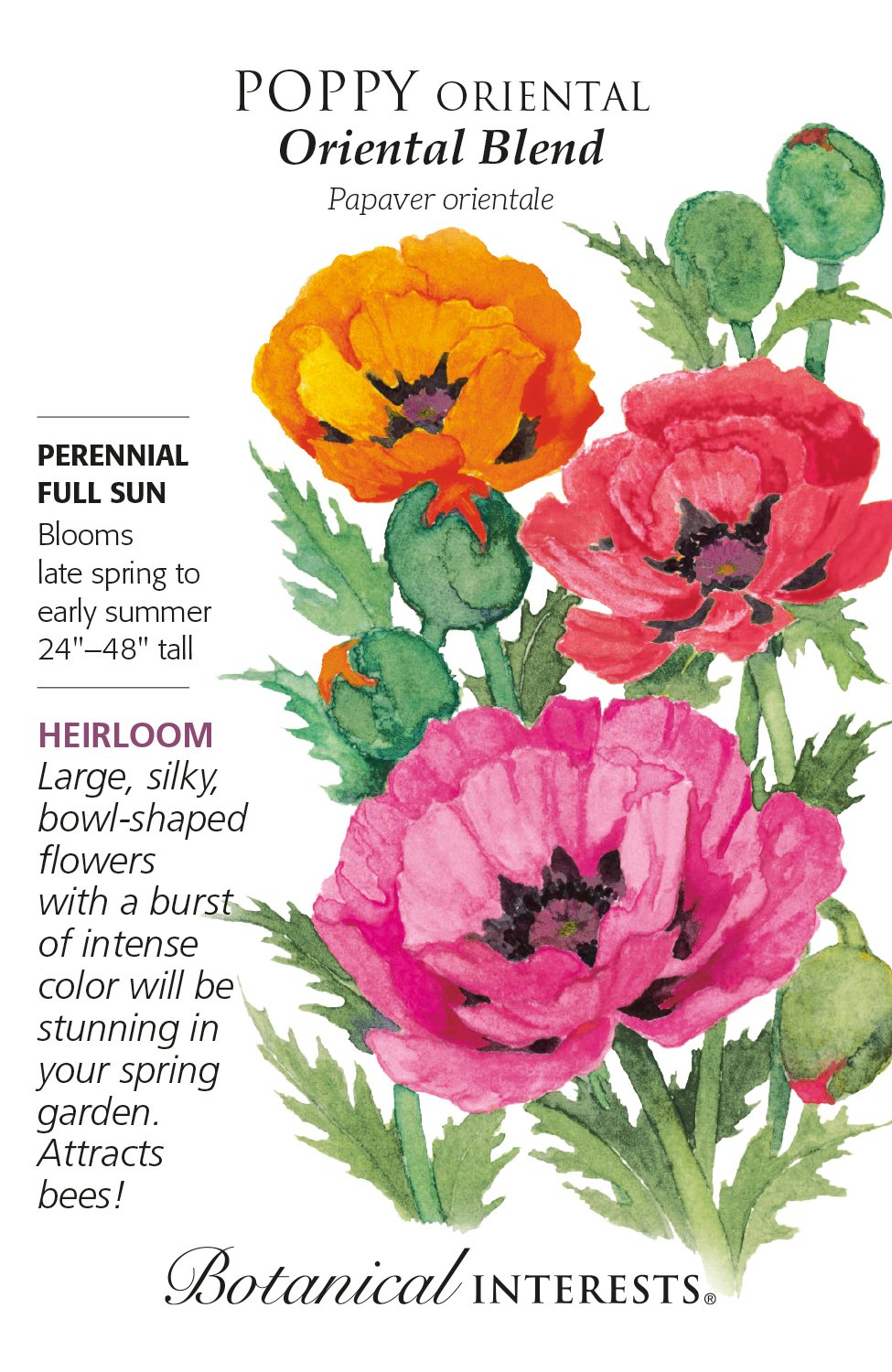 POPPY ORIENTAL
Oriental Blend
Papaver orientale

PERENNIAL
FULL SUN
Blooms late spring to early summer
24"–48" tall

HEIRLOOM
Large, silky, bowl-shaped flowers with a burst of intense color will be stunning in your spring garden. Attracts bees!

Botanical INTERESTS®